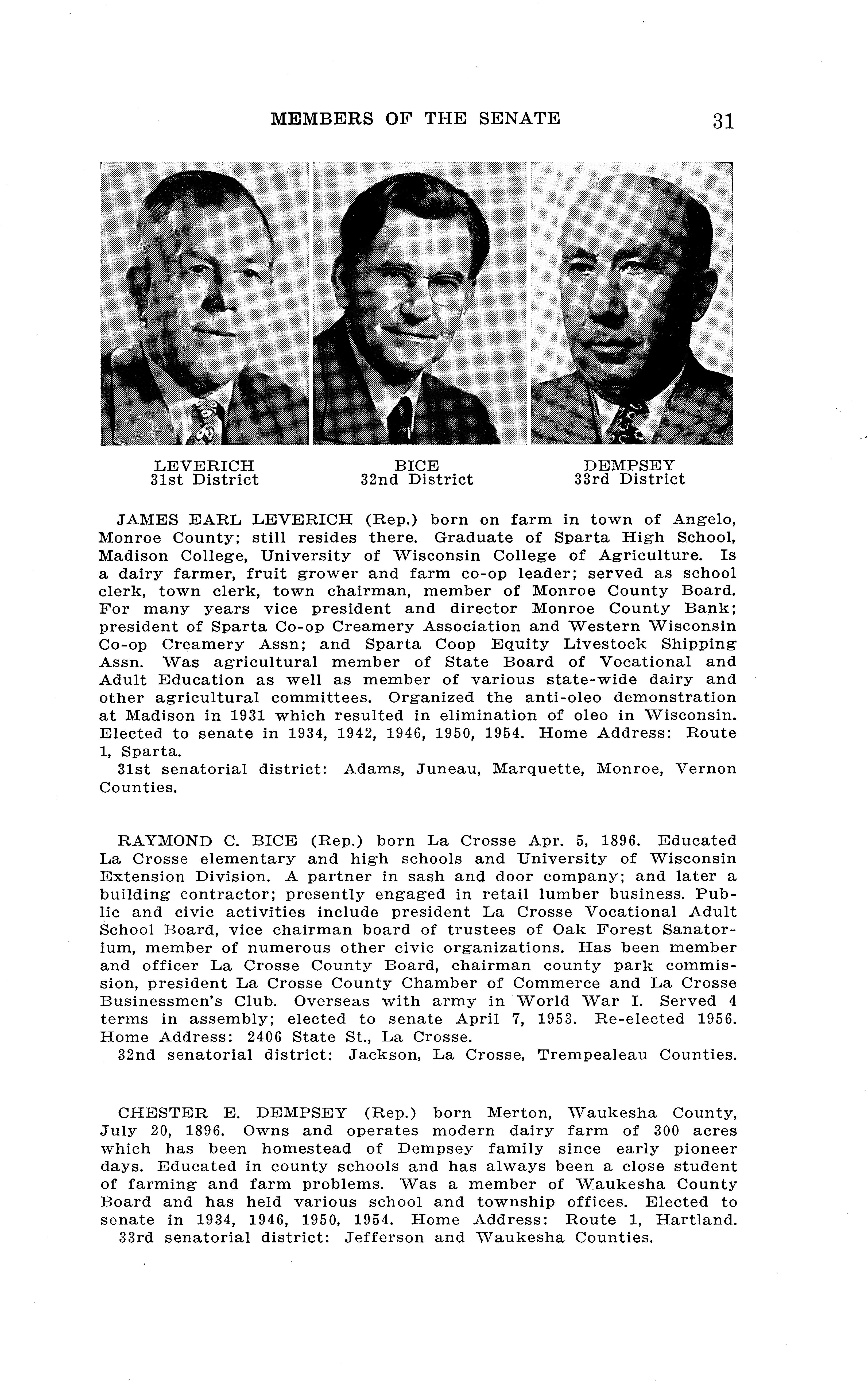 MEMBERS OF THE SENATE 31

LEVERICH
31st District

BICE
32nd District

DEMPSEY
33rd District

JAMES EARL LEVERICH (Rep.) born on farm in town of Angelo, Monroe County; still resides there. Graduate of Sparta High School, Madison College, University of Wisconsin College of Agriculture. Is a dairy farmer, fruit grower and farm co-op leader; served as school clerk, town clerk, town chairman, member of Monroe County Board. For many years vice president and director Monroe County Bank; president of Sparta Co-op Creamery Association and Western Wisconsin Co-op Creamery Assn; and Sparta Coop Equity Livestock Shipping Assn. Was agricultural member of State Board of Vocational and Adult Education as well as member of various state-wide dairy and other agricultural committees. Organized the anti-oleo demonstration at Madison in 1931 which resulted in elimination of oleo in Wisconsin. Elected to senate in 1934, 1942, 1946, 1950, 1954. Home Address: Route 1, Sparta.
31st senatorial district: Adams, Juneau, Marquette, Monroe, Vernon Counties.

RAYMOND C. BICE (Rep.) born La Crosse Apr. 5, 1896. Educated La Crosse elementary and high schools and University of Wisconsin Extension Division. A partner in sash and door company; and later a building contractor; presently engaged in retail lumber business. Public and civic activities include president La Crosse Vocational Adult School Board, vice chairman board of trustees of Oak Forest Sanatorium, member of numerous other civic organizations. Has been member and officer La Crosse County Board, chairman county park commission, president La Crosse County Chamber of Commerce and La Crosse Businessmen's Club. Overseas with army in World War I. Served 4 terms in assembly; elected to senate April 7, 1953. Re-elected 1956. Home Address: 2406 State St., La Crosse.
32nd senatorial district: Jackson, La Crosse, Trempealeau Counties.

CHESTER E. DEMPSEY (Rep.) born Merton, Waukesha County, July 20, 1896. Owns and operates modern dairy farm of 300 acres which has been homestead of Dempsey family since early pioneer days. Educated in county schools and has always been a close student of farming and farm problems. Was a member of Waukesha County Board and has held various school and township offices. Elected to senate in 1934, 1946, 1950, 1954. Home Address: Route 1, Hartland.
33rd senatorial district: Jefferson and Waukesha Counties.